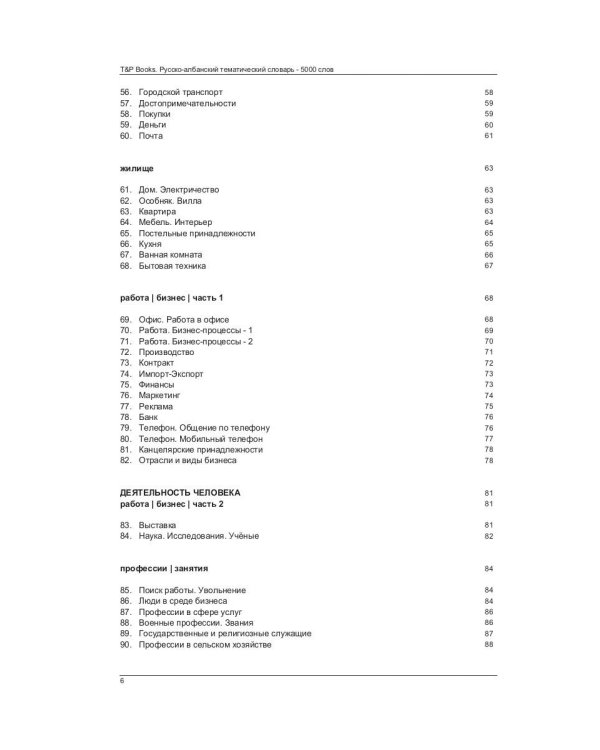 T&P Books. Русско-албанский тематический словарь - 5000 слов

56. Городской транспорт 58
57. Достопримечательности 59
58. Покупки 59
59. Деньги 60
60. Почта 61

жилище 63

61. Дом. Электричество 63
62. Особняк. Вилла 63
63. Квартира 63
64. Мебель. Интерьер 64
65. Постельные принадлежности 65
66. Кухня 65
67. Ванная комната 66
68. Бытовая техника 67

работа | бизнес | часть 1 68

69. Офис. Работа в офисе 68
70. Работа. Бизнес-процессы - 1 69
71. Работа. Бизнес-процессы - 2 70
72. Производство 71
73. Контракт 72
74. Импорт-Экспорт 73
75. Финансы 73
76. Маркетинг 74
77. Реклама 75
78. Банк 76
79. Телефон. Общение по телефону 76
80. Телефон. Мобильный телефон 77
81. Канцелярские принадлежности 78
82. Отрасли и виды бизнеса 78

ДЕЯТЕЛЬНОСТЬ ЧЕЛОВЕКА 81
работа | бизнес | часть 2 81

83. Выставка 81
84. Наука. Исследования. Учёные 82

профессии | занятия 84

85. Поиск работы. Увольнение 84
86. Люди в среде бизнеса 84
87. Профессии в сфере услуг 86
88. Военные профессии. Звания 86
89. Государственные и религиозные служащие 87
90. Профессии в сельском хозяйстве 88

6